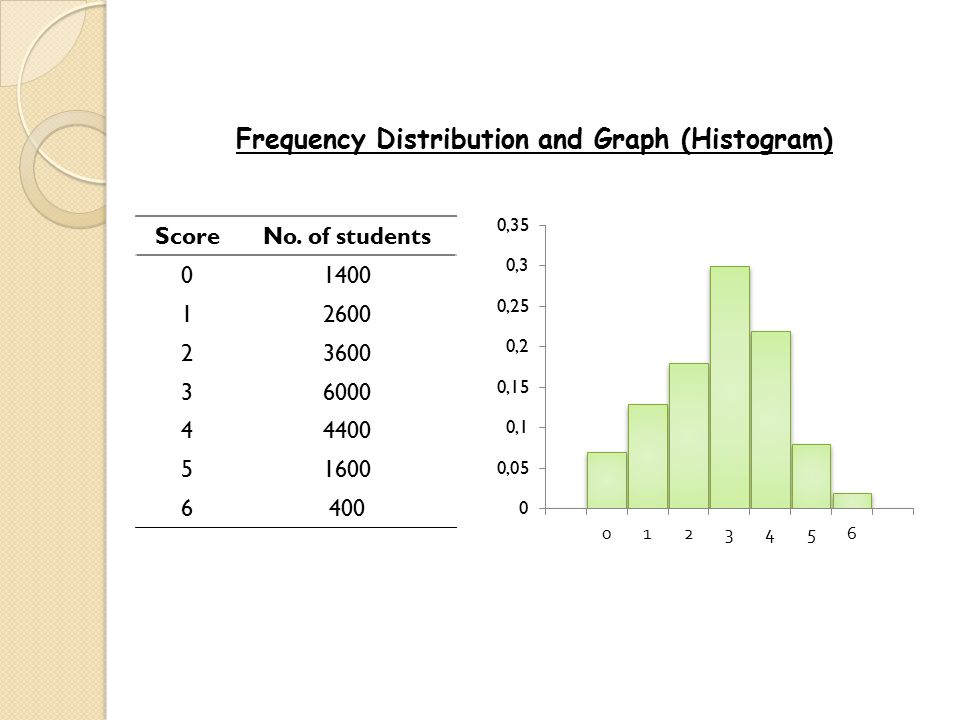 Frequency Distribution and Graph (Histogram)

| Score | No. of students |
|---|---|
| 0 | 1400 |
| 1 | 2600 |
| 2 | 3600 |
| 3 | 6000 |
| 4 | 4400 |
| 5 | 1600 |
| 6 | 400 |

0,35
0,3
0,25
0,2
0,15
0,1
0,05
0

0 1 2 3 4 5 6